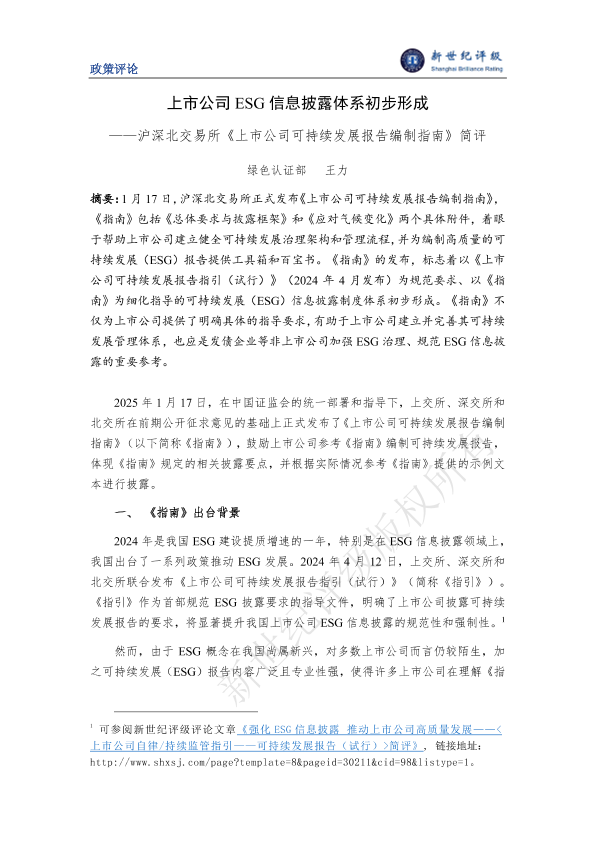 政策评论

新世纪评级
Shanghai Brilliance Rating

上市公司 ESG 信息披露体系初步形成

——沪深北交易所《上市公司可持续发展报告编制指南》简评

绿色认证部　王力

摘要：1 月 17 日，沪深北交易所正式发布《上市公司可持续发展报告编制指南》，《指南》包括《总体要求与披露框架》和《应对气候变化》两个具体附件，着眼于帮助上市公司建立健全可持续发展治理架构和管理流程，并为编制高质量的可持续发展（ESG）报告提供工具箱和百宝书。《指南》的发布，标志着以《上市公司可持续发展报告指引（试行）》（2024 年 4 月发布）为规范要求、以《指南》为细化指导的可持续发展（ESG）信息披露制度体系初步形成。《指南》不仅为上市公司提供了明确具体的指导要求，有助于上市公司建立并完善其可持续发展管理体系，也应是发债企业等非上市公司加强 ESG 治理、规范 ESG 信息披露的重要参考。

2025 年 1 月 17 日，在中国证监会的统一部署和指导下，上交所、深交所和北交所在前期公开征求意见的基础上正式发布了《上市公司可持续发展报告编制指南》（以下简称《指南》），鼓励上市公司参考《指南》编制可持续发展报告，体现《指引》规定的相关披露要点，并根据实际情况参考《指南》提供的示例文本进行披露。

一、《指南》出台背景

2024 年是我国 ESG 建设提质增速的一年，特别是在 ESG 信息披露领域上，我国出台了一系列政策推动 ESG 发展。2024 年 4 月 12 日，上交所、深交所和北交所联合发布《上市公司可持续发展报告指引（试行）》（简称《指引》）。《指引》作为首部规范 ESG 披露要求的指导文件，明确了上市公司披露可持续发展报告的要求，将显著提升我国上市公司 ESG 信息披露的规范性和强制性。$^1$

然而，由于 ESG 概念在我国尚属新兴，对多数上市公司而言仍较陌生，加之可持续发展（ESG）报告内容广泛且专业性强，使得许多上市公司在理解《指

新世纪评级版权所有

$^1$ 可参阅新世纪评级评论文章《强化 ESG 信息披露 推动上市公司高质量发展——<上市公司自律/持续监管指引——可持续发展报告（试行）>简评》，链接地址：http://www.shxsj.com/page?template=8&pageid=30211&cid=98&listype=1。